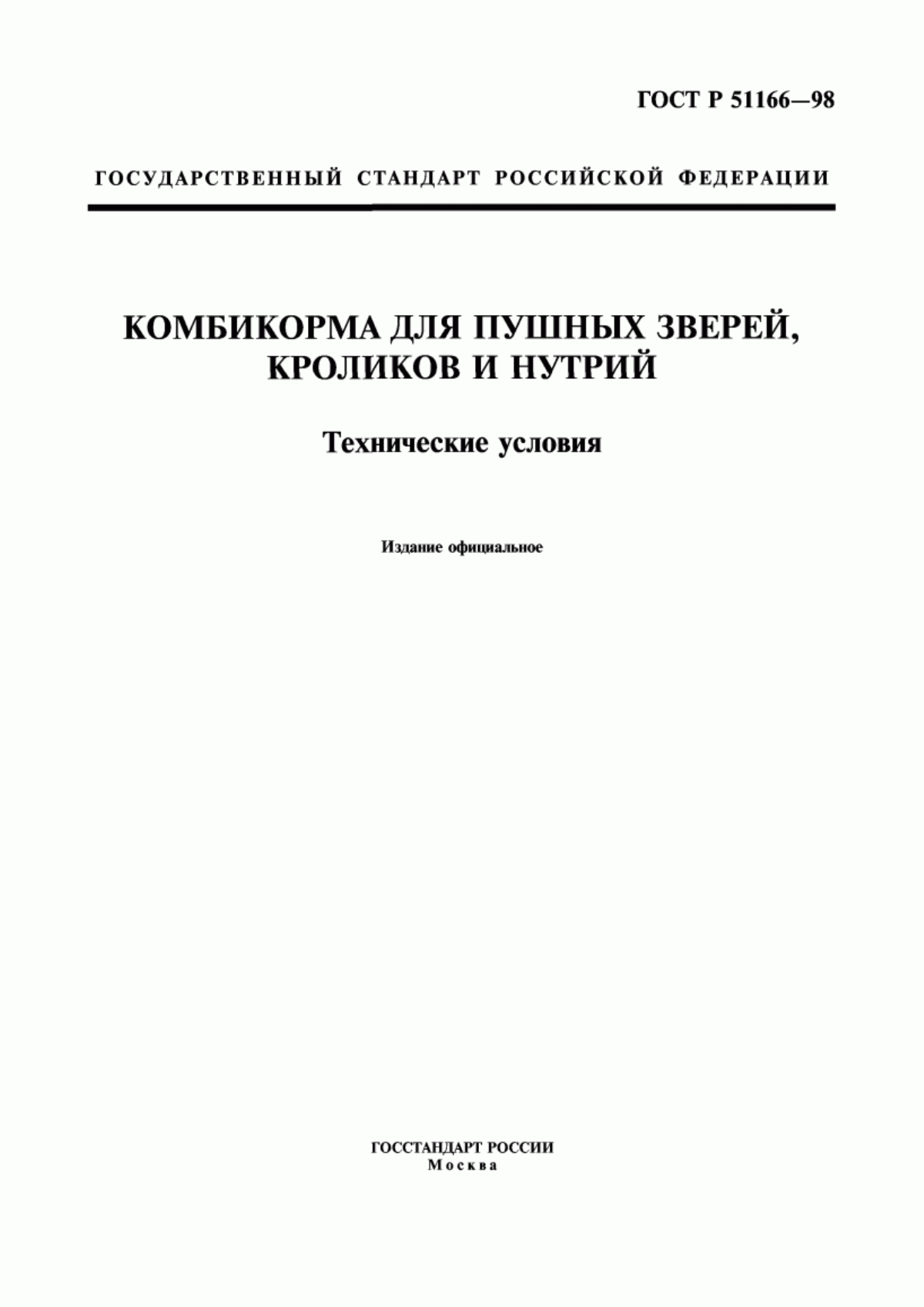 ГОСТ Р 51166—98

ГОСУДАРСТВЕННЫЙ СТАНДАРТ РОССИЙСКОЙ ФЕДЕРАЦИИ

КОМБИКОРМА ДЛЯ ПУШНЫХ ЗВЕРЕЙ, КРОЛИКОВ И НУТРИЙ

Технические условия

Издание официальное

ГОССТАНДАРТ РОССИИ
Москва